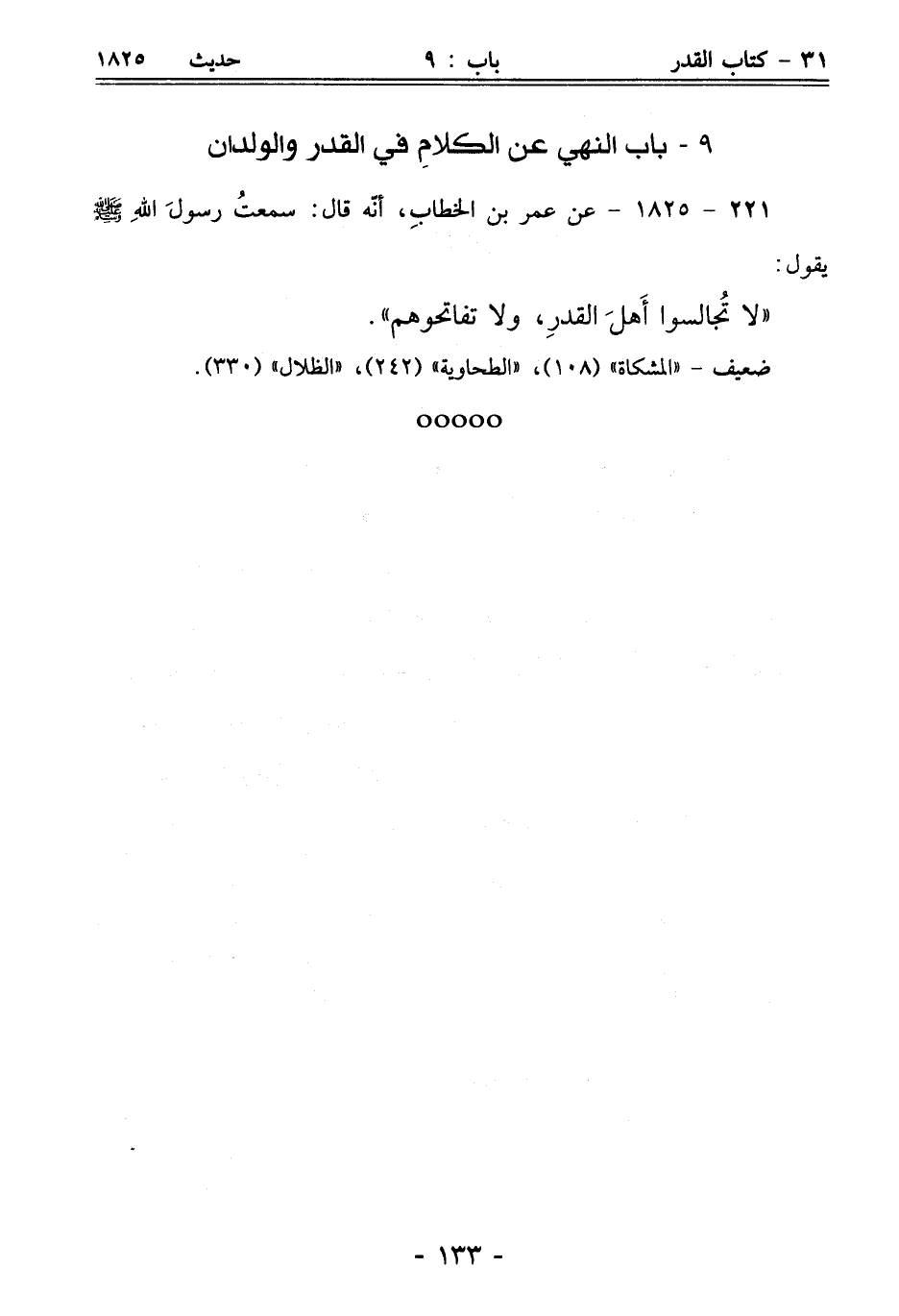 ٣١ - كتاب القدر　　باب : ٩　　حديث ١٨٢٥

٩ - باب النهي عن الكلامِ في القدر والولدان

٢٢١ - ١٨٢٥ - عن عمر بن الخطابِ، أنّه قال: سمعتُ رسولَ اللهِ ﷺ يقول:

«لا تُجالسوا أَهلَ القدرِ، ولا تفاتحوهم».

ضعيف - «المشكاة» (١٠٨)، «الطحاوية» (٢٤٢)، «الظلال» (٣٣٠).

ooooo

- ١٣٣ -